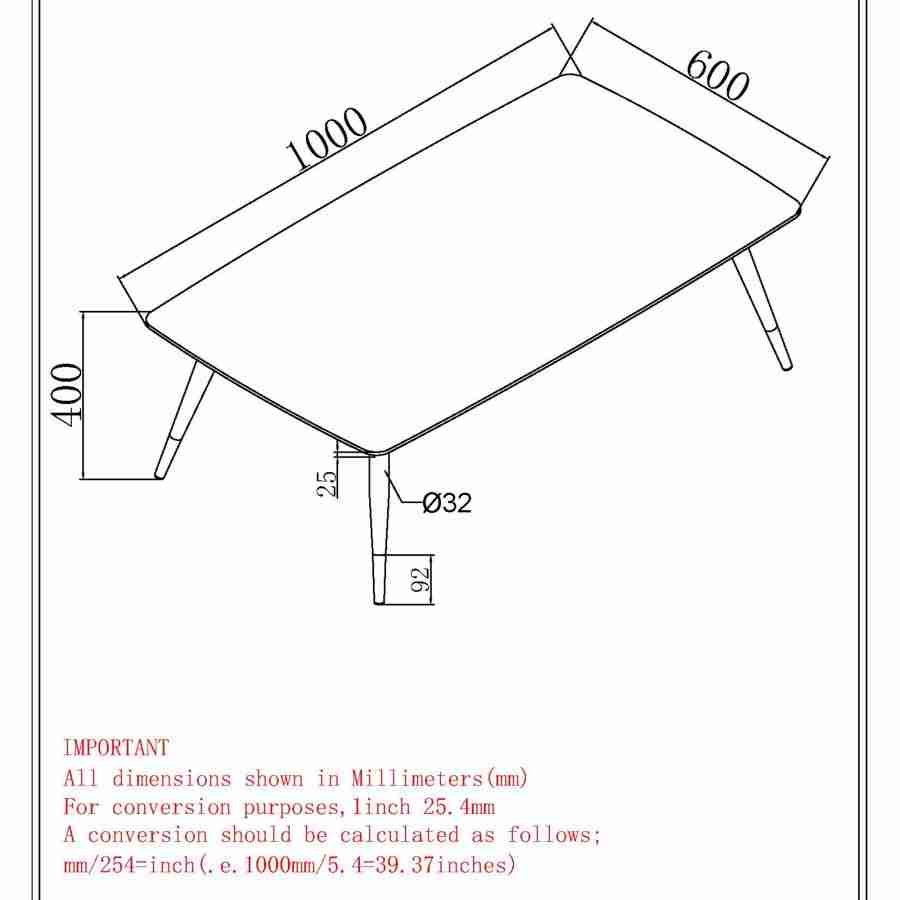 1000
600
400
25
Ø32
92

IMPORTANT
All dimensions shown in Millimeters(mm)
For conversion purposes,1inch 25.4mm
A conversion should be calculated as follows;
mm/254=inch(.e.1000mm/5.4=39.37inches)